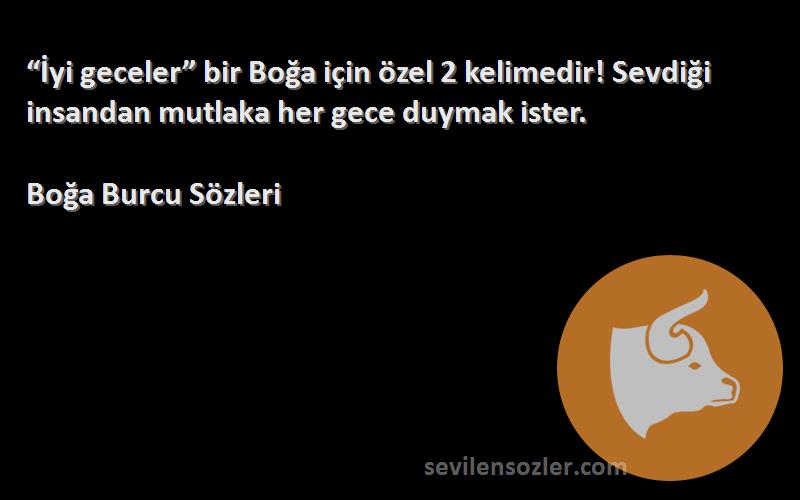 “İyi geceler” bir Boğa için özel 2 kelimedir! Sevdiği insandan mutlaka her gece duymak ister.

Boğa Burcu Sözleri

sevilensozler.com